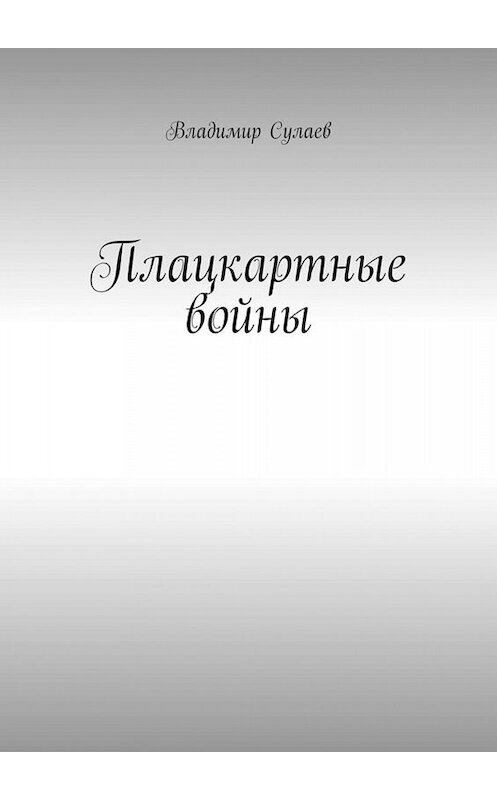 Владимир Сулаев

Плацкартные войны